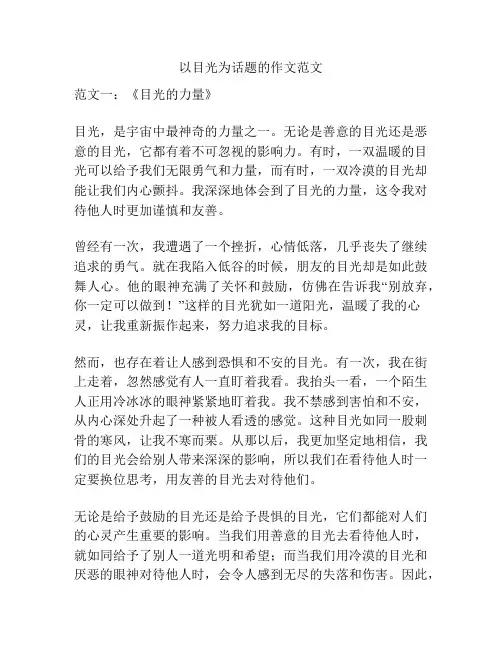 以目光为话题的作文范文

范文一：《目光的力量》

目光，是宇宙中最神奇的力量之一。无论是善意的目光还是恶意的目光，它都有着不可忽视的影响力。有时，一双温暖的目光可以给予我们无限勇气和力量，而有时，一双冷漠的目光却能让我们内心颤抖。我深深地体会到了目光的力量，这令我对待他人时更加谨慎和友善。

曾经有一次，我遭遇了一个挫折，心情低落，几乎丧失了继续追求的勇气。就在我陷入低谷的时候，朋友的目光却是如此鼓舞人心。他的眼神充满了关怀和鼓励，仿佛在告诉我“别放弃，你一定可以做到！”这样的目光犹如一道阳光，温暖了我的心灵，让我重新振作起来，努力追求我的目标。

然而，也存在着让人感到恐惧和不安的目光。有一次，我在街上走着，忽然感觉有人一直盯着我看。我抬头一看，一个陌生人正用冷冰冰的眼神紧紧地盯着我。我不禁感到害怕和不安，从内心深处升起了一种被人看透的感觉。这种目光如同一股刺骨的寒风，让我不寒而栗。从那以后，我更加坚定地相信，我们的目光会给别人带来深深的影响，所以我们在看待他人时一定要换位思考，用友善的目光去对待他们。

无论是给予鼓励的目光还是给予畏惧的目光，它们都能对人们的心灵产生重要的影响。当我们用善意的目光去看待他人时，就如同给予了别人一道光明和希望；而当我们用冷漠的目光和厌恶的眼神对待他人时，会令人感到无尽的失落和伤害。因此，